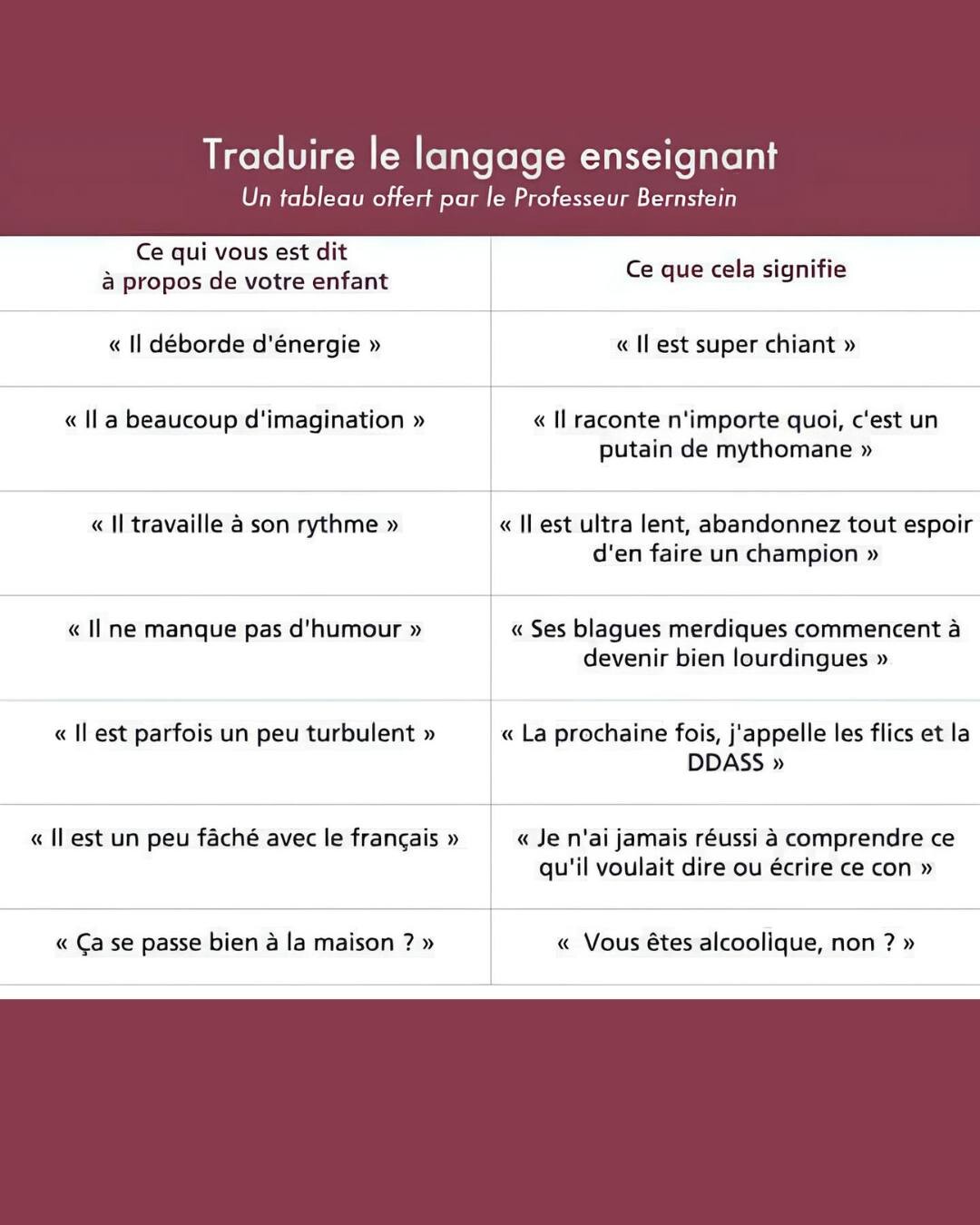 Traduire le langage enseignant
Un tableau offert par le Professeur Bernstein

| Ce qui vous est dit à propos de votre enfant | Ce que cela signifie |
|---|---|
| « Il déborde d'énergie » | « Il est super chiant » |
| « Il a beaucoup d'imagination » | « Il raconte n'importe quoi, c'est un putain de mythomane » |
| « Il travaille à son rythme » | « Il est ultra lent, abandonnez tout espoir d'en faire un champion » |
| « Il ne manque pas d'humour » | « Ses blagues merdiques commencent à devenir bien lourdingues » |
| « Il est parfois un peu turbulent » | « La prochaine fois, j'appelle les flics et la DDASS » |
| « Il est un peu fâché avec le français » | « Je n'ai jamais réussi à comprendre ce qu'il voulait dire ou écrire ce con » |
| « Ça se passe bien à la maison ? » | « Vous êtes alcoolique, non ? » |